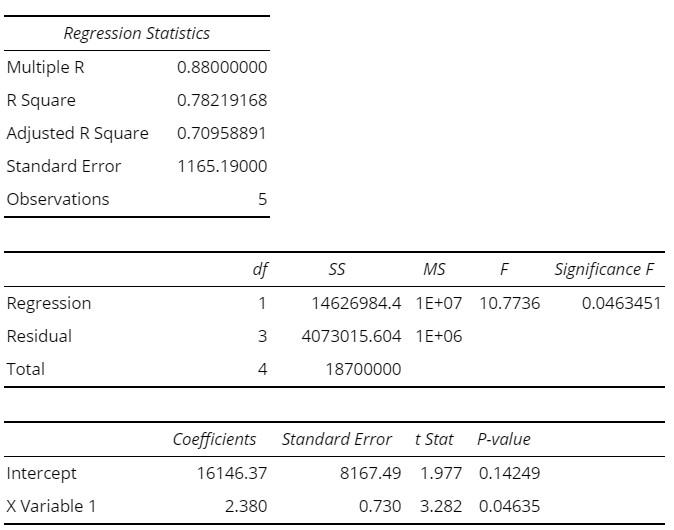 | Regression Statistics | |
|---|---|
| Multiple R | 0.88000000 |
| R Square | 0.78219168 |
| Adjusted R Square | 0.70958891 |
| Standard Error | 1165.19000 |
| Observations | 5 |

| | df | SS | MS | F | Significance F |
|---|---|---|---|---|---|
| Regression | 1 | 14626984.4 | 1E+07 | 10.7736 | 0.0463451 |
| Residual | 3 | 4073015.604 | 1E+06 | | |
| Total | 4 | 18700000 | | | |

| | Coefficients | Standard Error | t Stat | P-value |
|---|---|---|---|---|
| Intercept | 16146.37 | 8167.49 | 1.977 | 0.14249 |
| X Variable 1 | 2.380 | 0.730 | 3.282 | 0.04635 |